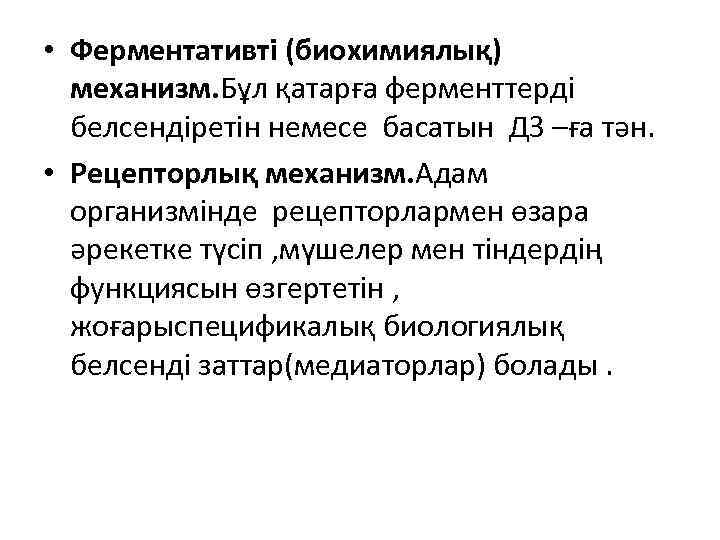 • Ферментативті (биохимиялық) механизм.Бұл қатарға ферменттерді белсендіретін немесе басатын ДЗ –ға тән.

• Рецепторлық механизм.Адам организмінде рецепторлармен өзара әрекетке түсіп ,мүшелер мен тіндердің функциясын өзгертетін , жоғарыспецификалық биологиялық белсенді заттар(медиаторлар) болады .